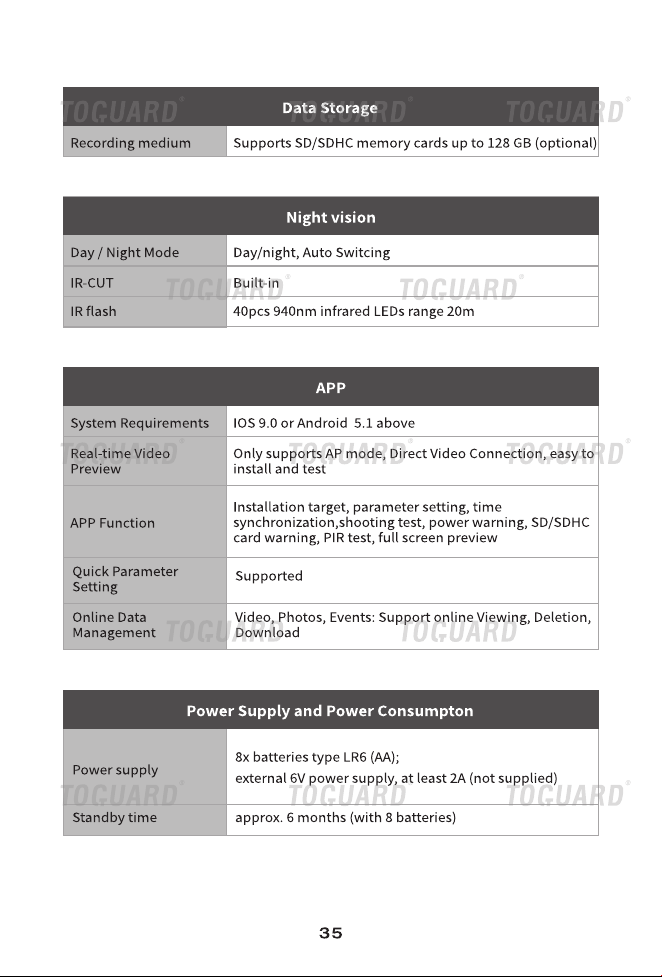 | Data Storage | |
|---|---|
| Recording medium | Supports SD/SDHC memory cards up to 128 GB (optional) |

| Night vision | |
|---|---|
| Day / Night Mode | Day/night, Auto Switcing |
| IR-CUT | Built-in |
| IR flash | 40pcs 940nm infrared LEDs range 20m |

| APP | |
|---|---|
| System Requirements | IOS 9.0 or Android 5.1 above |
| Real-time Video Preview | Only supports AP mode, Direct Video Connection, easy to install and test |
| APP Function | Installation target, parameter setting, time synchronization,shooting test, power warning, SD/SDHC card warning, PIR test, full screen preview |
| Quick Parameter Setting | Supported |
| Online Data Management | Video, Photos, Events: Support online Viewing, Deletion, Download |

| Power Supply and Power Consumpton | |
|---|---|
| Power supply | 8x batteries type LR6 (AA); external 6V power supply, at least 2A (not supplied) |
| Standby time | approx. 6 months (with 8 batteries) |

35

TOGUARD